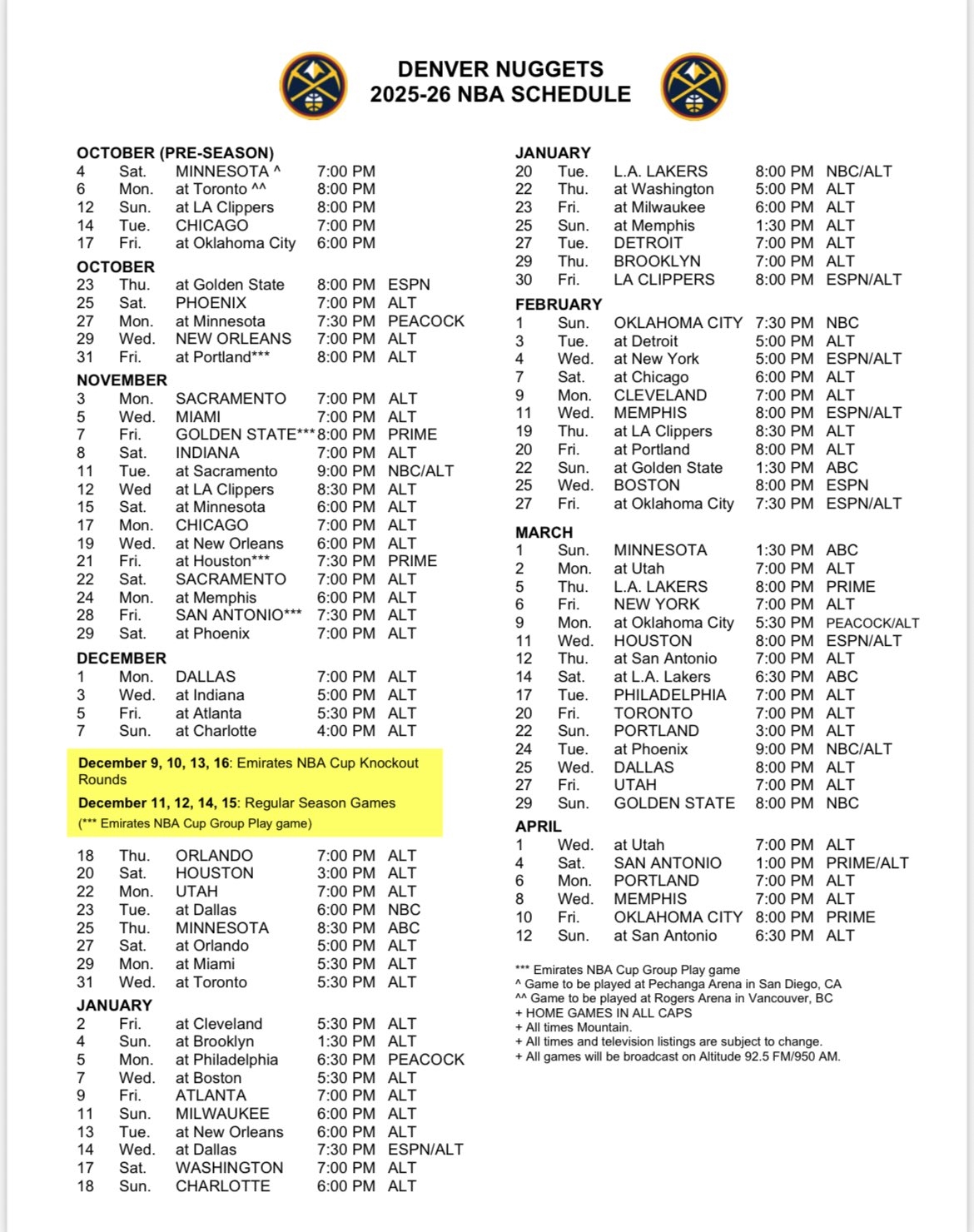 DENVER NUGGETS
2025-26 NBA SCHEDULE

OCTOBER (PRE-SEASON)

| | | | | |
|---|---|---|---|---|
| 4 | Sat. | MINNESOTA ^ | 7:00 PM | |
| 6 | Mon. | at Toronto ^^ | 8:00 PM | |
| 12 | Sun. | at LA Clippers | 8:00 PM | |
| 14 | Tue. | CHICAGO | 7:00 PM | |
| 17 | Fri. | at Oklahoma City | 6:00 PM | |

OCTOBER

| | | | | |
|---|---|---|---|---|
| 23 | Thu. | at Golden State | 8:00 PM | ESPN |
| 25 | Sat. | PHOENIX | 7:00 PM | ALT |
| 27 | Mon. | at Minnesota | 7:30 PM | PEACOCK |
| 29 | Wed. | NEW ORLEANS | 7:00 PM | ALT |
| 31 | Fri. | at Portland*** | 8:00 PM | ALT |

NOVEMBER

| | | | | |
|---|---|---|---|---|
| 3 | Mon. | SACRAMENTO | 7:00 PM | ALT |
| 5 | Wed. | MIAMI | 7:00 PM | ALT |
| 7 | Fri. | GOLDEN STATE*** | 8:00 PM | PRIME |
| 8 | Sat. | INDIANA | 7:00 PM | ALT |
| 11 | Tue. | at Sacramento | 9:00 PM | NBC/ALT |
| 12 | Wed | at LA Clippers | 8:30 PM | ALT |
| 15 | Sat. | at Minnesota | 6:00 PM | ALT |
| 17 | Mon. | CHICAGO | 7:00 PM | ALT |
| 19 | Wed. | at New Orleans | 6:00 PM | ALT |
| 21 | Fri. | at Houston*** | 7:30 PM | PRIME |
| 22 | Sat. | SACRAMENTO | 7:00 PM | ALT |
| 24 | Mon. | at Memphis | 6:00 PM | ALT |
| 28 | Fri. | SAN ANTONIO*** | 7:30 PM | ALT |
| 29 | Sat. | at Phoenix | 7:00 PM | ALT |

DECEMBER

| | | | | |
|---|---|---|---|---|
| 1 | Mon. | DALLAS | 7:00 PM | ALT |
| 3 | Wed. | at Indiana | 5:00 PM | ALT |
| 5 | Fri. | at Atlanta | 5:30 PM | ALT |
| 7 | Sun. | at Charlotte | 4:00 PM | ALT |

December 9, 10, 13, 16: Emirates NBA Cup Knockout Rounds

December 11, 12, 14, 15: Regular Season Games

(*** Emirates NBA Cup Group Play game)

| | | | | |
|---|---|---|---|---|
| 18 | Thu. | ORLANDO | 7:00 PM | ALT |
| 20 | Sat. | HOUSTON | 3:00 PM | ALT |
| 22 | Mon. | UTAH | 7:00 PM | ALT |
| 23 | Tue. | at Dallas | 6:00 PM | NBC |
| 25 | Thu. | MINNESOTA | 8:30 PM | ABC |
| 27 | Sat. | at Orlando | 5:00 PM | ALT |
| 29 | Mon. | at Miami | 5:30 PM | ALT |
| 31 | Wed. | at Toronto | 5:30 PM | ALT |

JANUARY

| | | | | |
|---|---|---|---|---|
| 2 | Fri. | at Cleveland | 5:30 PM | ALT |
| 4 | Sun. | at Brooklyn | 1:30 PM | ALT |
| 5 | Mon. | at Philadelphia | 6:30 PM | PEACOCK |
| 7 | Wed. | at Boston | 5:30 PM | ALT |
| 9 | Fri. | ATLANTA | 7:00 PM | ALT |
| 11 | Sun. | MILWAUKEE | 6:00 PM | ALT |
| 13 | Tue. | at New Orleans | 6:00 PM | ALT |
| 14 | Wed. | at Dallas | 7:30 PM | ESPN/ALT |
| 17 | Sat. | WASHINGTON | 7:00 PM | ALT |
| 18 | Sun. | CHARLOTTE | 6:00 PM | ALT |

JANUARY

| | | | | |
|---|---|---|---|---|
| 20 | Tue. | L.A. LAKERS | 8:00 PM | NBC/ALT |
| 22 | Thu. | at Washington | 5:00 PM | ALT |
| 23 | Fri. | at Milwaukee | 6:00 PM | ALT |
| 25 | Sun. | at Memphis | 1:30 PM | ALT |
| 27 | Tue. | DETROIT | 7:00 PM | ALT |
| 29 | Thu. | BROOKLYN | 7:00 PM | ALT |
| 30 | Fri. | LA CLIPPERS | 8:00 PM | ESPN/ALT |

FEBRUARY

| | | | | |
|---|---|---|---|---|
| 1 | Sun. | OKLAHOMA CITY | 7:30 PM | NBC |
| 3 | Tue. | at Detroit | 5:00 PM | ALT |
| 4 | Wed. | at New York | 5:00 PM | ESPN/ALT |
| 7 | Sat. | at Chicago | 6:00 PM | ALT |
| 9 | Mon. | CLEVELAND | 7:00 PM | ALT |
| 11 | Wed. | MEMPHIS | 8:00 PM | ESPN/ALT |
| 19 | Thu. | at LA Clippers | 8:30 PM | ALT |
| 20 | Fri. | at Portland | 8:00 PM | ALT |
| 22 | Sun. | at Golden State | 1:30 PM | ABC |
| 25 | Wed. | BOSTON | 8:00 PM | ESPN |
| 27 | Fri. | at Oklahoma City | 7:30 PM | ESPN/ALT |

MARCH

| | | | | |
|---|---|---|---|---|
| 1 | Sun. | MINNESOTA | 1:30 PM | ABC |
| 2 | Mon. | at Utah | 7:00 PM | ALT |
| 5 | Thu. | L.A. LAKERS | 8:00 PM | PRIME |
| 6 | Fri. | NEW YORK | 7:00 PM | ALT |
| 9 | Mon. | at Oklahoma City | 5:30 PM | PEACOCK/ALT |
| 11 | Wed. | HOUSTON | 8:00 PM | ESPN/ALT |
| 12 | Thu. | at San Antonio | 7:00 PM | ALT |
| 14 | Sat. | at L.A. Lakers | 6:30 PM | ABC |
| 17 | Tue. | PHILADELPHIA | 7:00 PM | ALT |
| 20 | Fri. | TORONTO | 7:00 PM | ALT |
| 22 | Sun. | PORTLAND | 3:00 PM | ALT |
| 24 | Tue. | at Phoenix | 9:00 PM | NBC/ALT |
| 25 | Wed. | DALLAS | 8:00 PM | ALT |
| 27 | Fri. | UTAH | 7:00 PM | ALT |
| 29 | Sun. | GOLDEN STATE | 8:00 PM | NBC |

APRIL

| | | | | |
|---|---|---|---|---|
| 1 | Wed. | at Utah | 7:00 PM | ALT |
| 4 | Sat. | SAN ANTONIO | 1:00 PM | PRIME/ALT |
| 6 | Mon. | PORTLAND | 7:00 PM | ALT |
| 8 | Wed. | MEMPHIS | 7:00 PM | ALT |
| 10 | Fri. | OKLAHOMA CITY | 8:00 PM | PRIME |
| 12 | Sun. | at San Antonio | 6:30 PM | ALT |

*** Emirates NBA Cup Group Play game
^ Game to be played at Pechanga Arena in San Diego, CA
^^ Game to be played at Rogers Arena in Vancouver, BC
+ HOME GAMES IN ALL CAPS
+ All times Mountain.
+ All times and television listings are subject to change.
+ All games will be broadcast on Altitude 92.5 FM/950 AM.